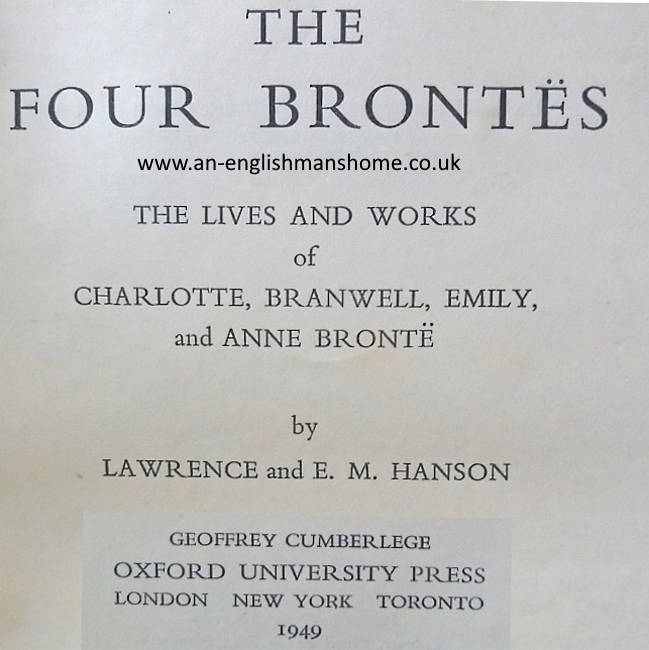 THE
FOUR BRONTËS

www.an-englishmanshome.co.uk

THE LIVES AND WORKS
of
CHARLOTTE, BRANWELL, EMILY,
and ANNE BRONTË

by
LAWRENCE and E. M. HANSON

GEOFFREY CUMBERLEGE
OXFORD UNIVERSITY PRESS
LONDON NEW YORK TORONTO
1949